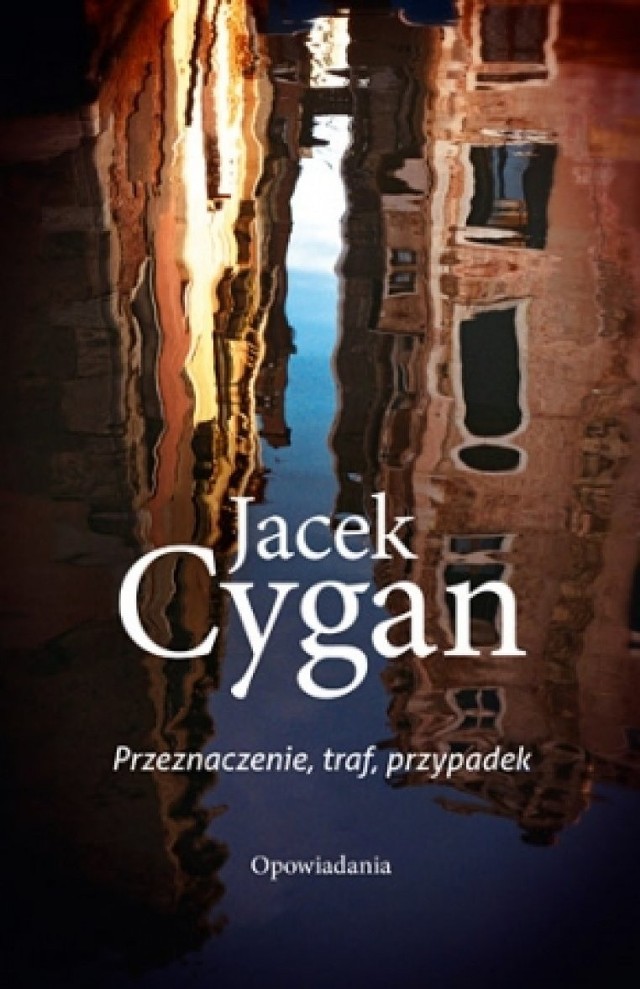 Jacek
Cygan

Przeznaczenie, traf, przypadek

Opowiadania